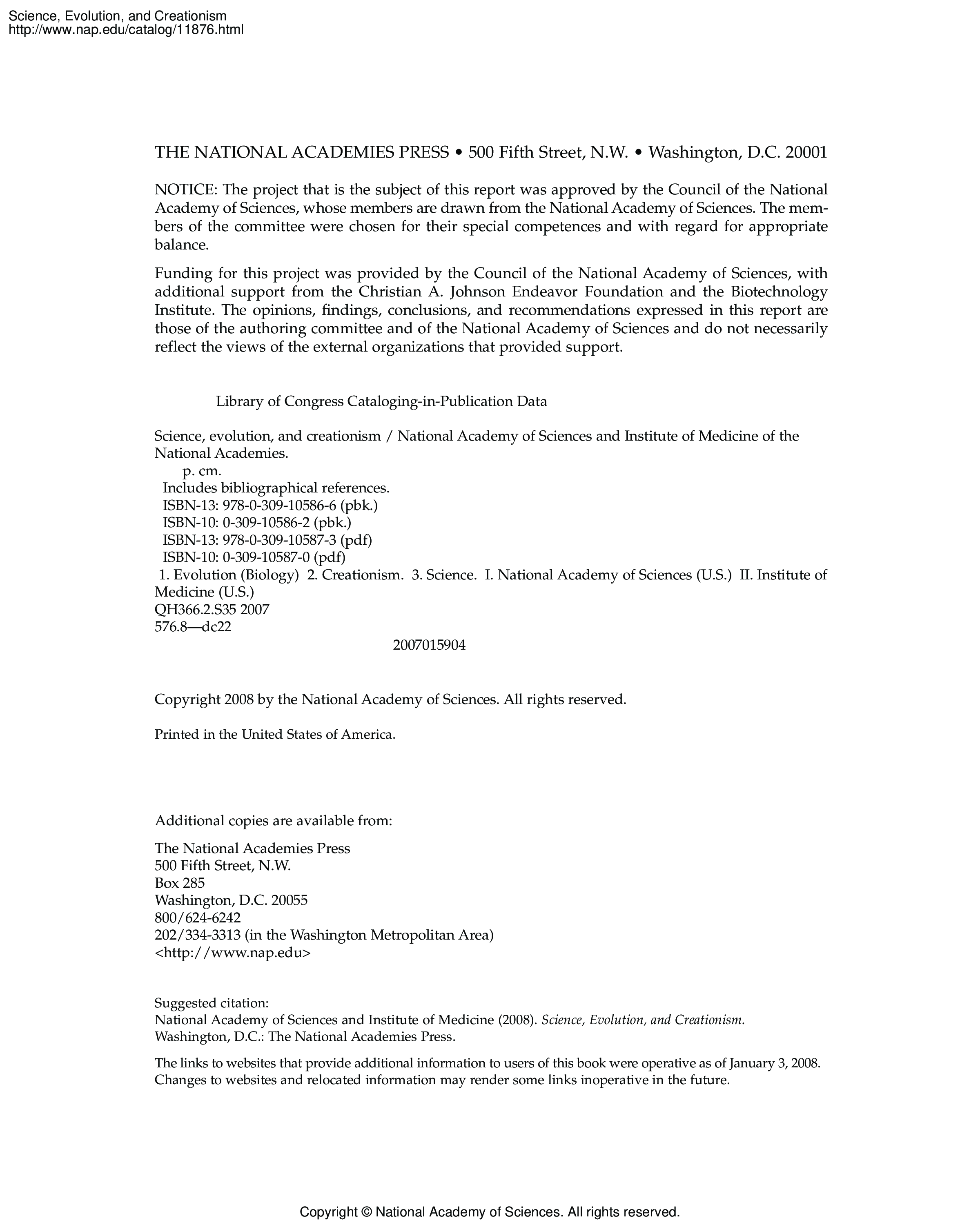 Science, Evolution, and Creationism
http://www.nap.edu/catalog/11876.html

THE NATIONAL ACADEMIES PRESS • 500 Fifth Street, N.W. • Washington, D.C. 20001

NOTICE: The project that is the subject of this report was approved by the Council of the National Academy of Sciences, whose members are drawn from the National Academy of Sciences. The members of the committee were chosen for their special competences and with regard for appropriate balance.

Funding for this project was provided by the Council of the National Academy of Sciences, with additional support from the Christian A. Johnson Endeavor Foundation and the Biotechnology Institute. The opinions, findings, conclusions, and recommendations expressed in this report are those of the authoring committee and of the National Academy of Sciences and do not necessarily reflect the views of the external organizations that provided support.

Library of Congress Cataloging-in-Publication Data

Science, evolution, and creationism / National Academy of Sciences and Institute of Medicine of the National Academies.
p. cm.
Includes bibliographical references.
ISBN-13: 978-0-309-10586-6 (pbk.)
ISBN-10: 0-309-10586-2 (pbk.)
ISBN-13: 978-0-309-10587-3 (pdf)
ISBN-10: 0-309-10587-0 (pdf)
1. Evolution (Biology) 2. Creationism. 3. Science. I. National Academy of Sciences (U.S.) II. Institute of Medicine (U.S.)
QH366.2.S35 2007
576.8—dc22
2007015904

Copyright 2008 by the National Academy of Sciences. All rights reserved.

Printed in the United States of America.

Additional copies are available from:

The National Academies Press
500 Fifth Street, N.W.
Box 285
Washington, D.C. 20055
800/624-6242
202/334-3313 (in the Washington Metropolitan Area)
<http://www.nap.edu>

Suggested citation:
National Academy of Sciences and Institute of Medicine (2008). Science, Evolution, and Creationism. Washington, D.C.: The National Academies Press.

The links to websites that provide additional information to users of this book were operative as of January 3, 2008. Changes to websites and relocated information may render some links inoperative in the future.

Copyright © National Academy of Sciences. All rights reserved.